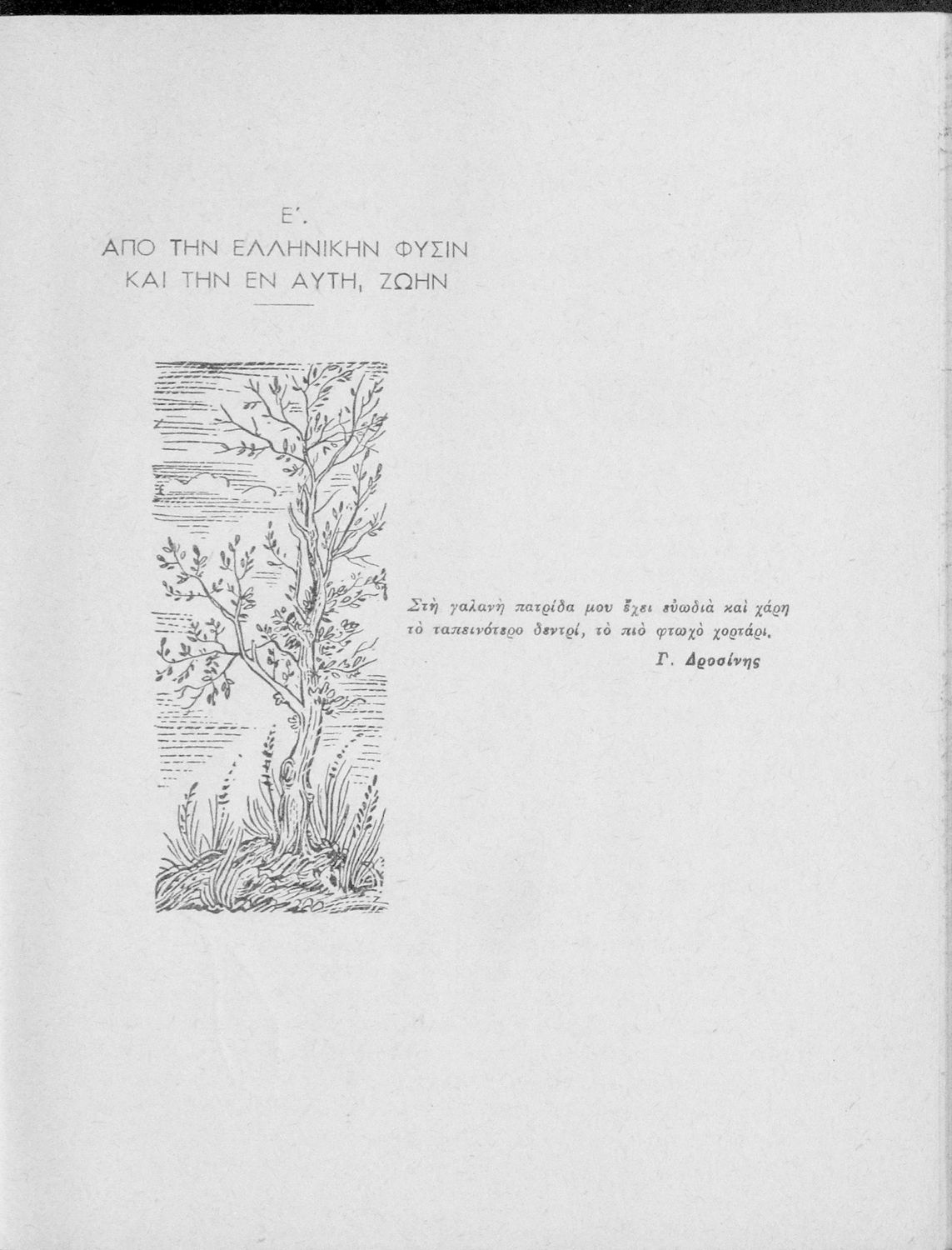 Ε΄.
ΑΠΟ ΤΗΝ ΕΛΛΗΝΙΚΗΝ ΦΥΣΙΝ
ΚΑΙ ΤΗΝ ΕΝ ΑΥΤΗ, ΖΩΗΝ

Στὴ γαλανὴ πατρίδα μου ἔχει εὐωδιὰ καὶ χάρη
τὸ ταπεινότερο δεντρί, τὸ πιὸ φτωχὸ χορτάρι.

Γ. Δροσίνης